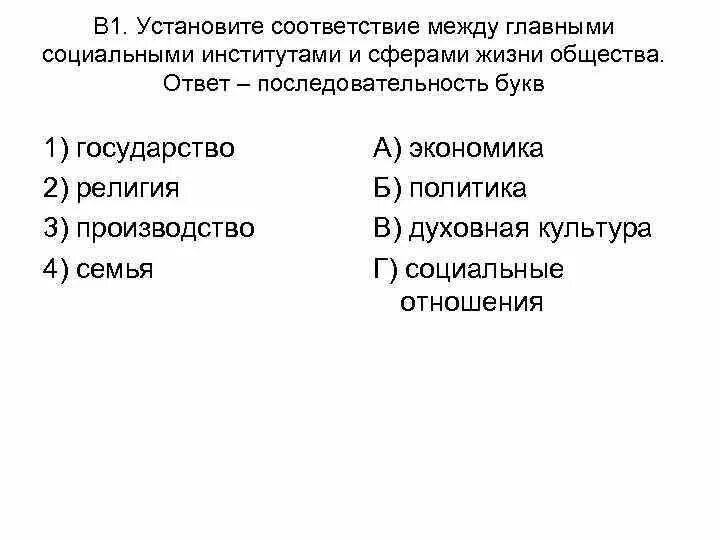 В1. Установите соответствие между главными социальными институтами и сферами жизни общества. Ответ – последовательность букв

1) государство
2) религия
3) производство
4) семья

А) экономика
Б) политика
В) духовная культура
Г) социальные отношения